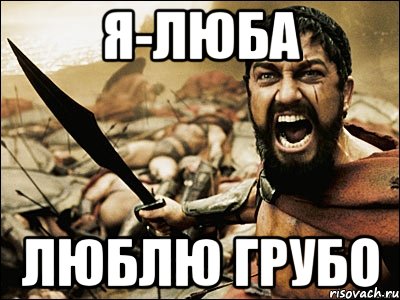 Я-ЛЮБА

ЛЮБЛЮ ГРУБО

risovach.ru